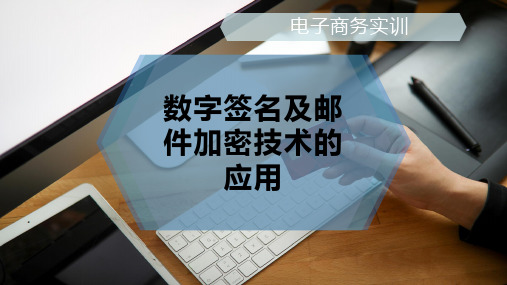 电子商务实训

数字签名及邮件加密技术的应用